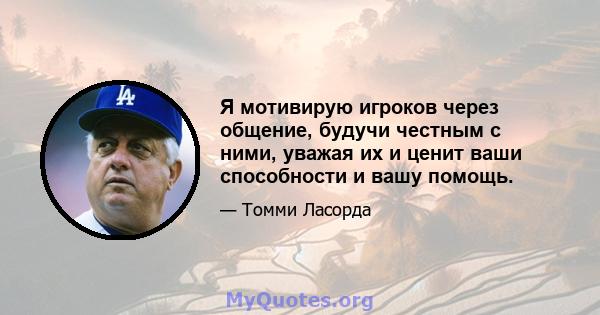 LA

Я мотивирую игроков через общение, будучи честным с ними, уважая их и ценит ваши способности и вашу помощь.

— Томми Ласорда

MyQuotes.org